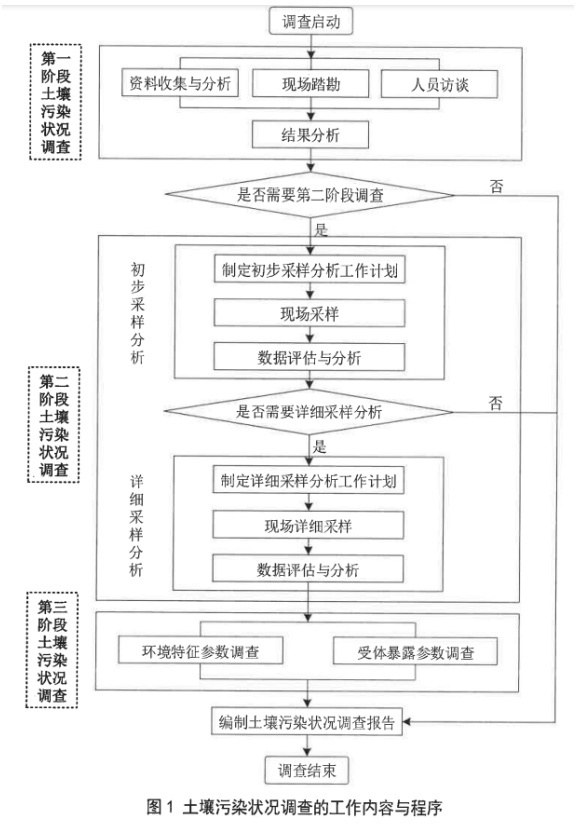 调查启动

第一阶段土壤污染状况调查

资料收集与分析

现场踏勘

人员访谈

结果分析

是否需要第二阶段调查

否

是

初步采样分析

制定初步采样分析工作计划

现场采样

数据评估与分析

第二阶段土壤污染状况调查

是否需要详细采样分析

否

是

详细采样分析

制定详细采样分析工作计划

现场详细采样

数据评估与分析

第三阶段土壤污染状况调查

环境特征参数调查

受体暴露参数调查

编制土壤污染状况调查报告

调查结束

图 1 土壤污染状况调查的工作内容与程序